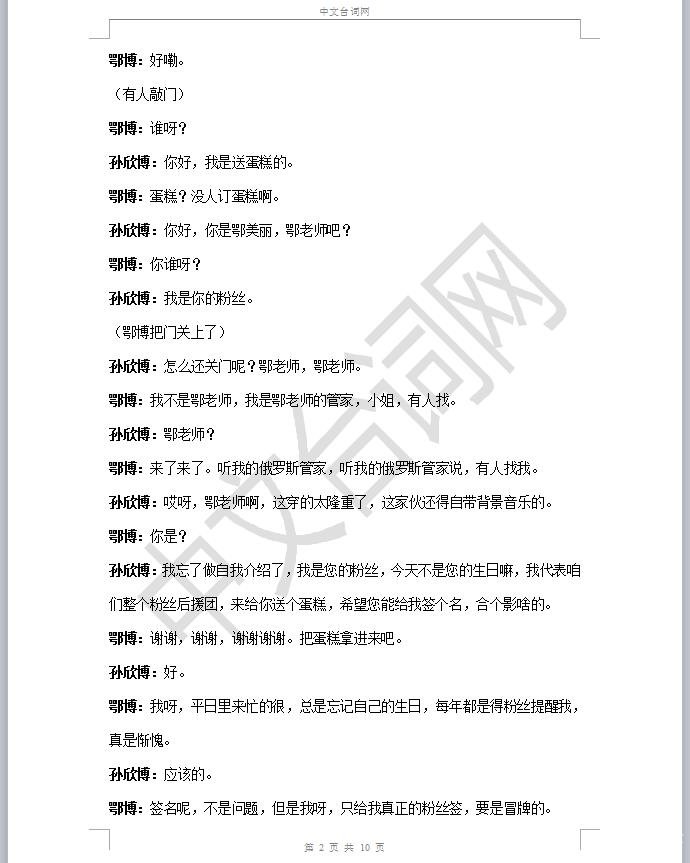 中文台词网

鄂博：好嘞。

（有人敲门）

鄂博：谁呀？

孙欣博：你好，我是送蛋糕的。

鄂博：蛋糕？没人订蛋糕啊。

孙欣博：你好，你是鄂美丽，鄂老师吧？

鄂博：你谁呀？

孙欣博：我是你的粉丝。

（鄂博把门关上了）

孙欣博：怎么还关门呢？鄂老师，鄂老师。

鄂博：我不是鄂老师，我是鄂老师的管家，小姐，有人找。

孙欣博：鄂老师？

鄂博：来了来了。听我的俄罗斯管家，听我的俄罗斯管家说，有人找我。

孙欣博：哎呀，鄂老师啊，这穿的太隆重了，这家伙还得自带背景音乐的。

鄂博：你是？

孙欣博：我忘了做自我介绍了，我是您的粉丝，今天不是您的生日嘛，我代表咱们整个粉丝后援团，来给你送个蛋糕，希望您能给我签个名，合个影啥的。

鄂博：谢谢，谢谢，谢谢谢谢。把蛋糕拿进来吧。

孙欣博：好。

鄂博：我呀，平日里来忙的很，总是忘记自己的生日，每年都是得粉丝提醒我，真是惭愧。

孙欣博：应该的。

鄂博：签名呢，不是问题，但是我呀，只给我真正的粉丝签，要是冒牌的。

中文台词网

第 2 页 共 10 页